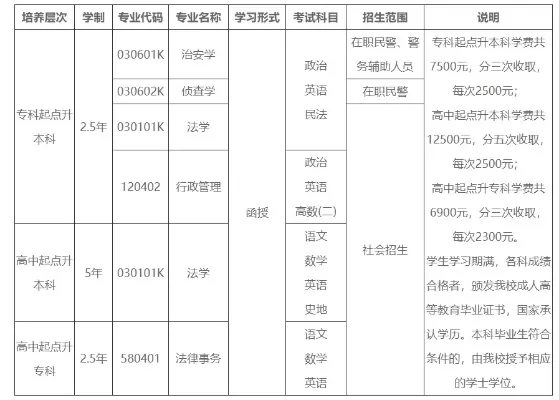 | 培养层次 | 学制 | 专业代码 | 专业名称 | 学习形式 | 考试科目 | 招生范围 | 说明 |
|---|---|---|---|---|---|---|---|
| 专科起点升本科 | 2.5年 | 030601K | 治安学 | 函授 | 政治 英语 民法 | 在职民警、警务辅助人员 | 专科起点升本科学费共7500元，分三次收取，每次2500元；高中起点升本科学费共12500元，分五次收取，每次2500元；高中起点升专科学费共6900元，分三次收取，每次2300元。学生学习期满，各科成绩合格者，颁发我校成人高等教育毕业证书，国家承认学历。本科毕业生符合条件的，由我校授予相应的学士学位。 |
| | | 030602K | 侦查学 | | | 在职民警 | |
| | | 030101K | 法学 | | | 社会招生 | |
| | | 120402 | 行政管理 | | 政治 英语 高数(二) | | |
| 高中起点升本科 | 5年 | 030101K | 法学 | | 语文 数学 英语 史地 | | |
| 高中起点升专科 | 2.5年 | 580401 | 法律事务 | | 语文 数学 英语 | | |